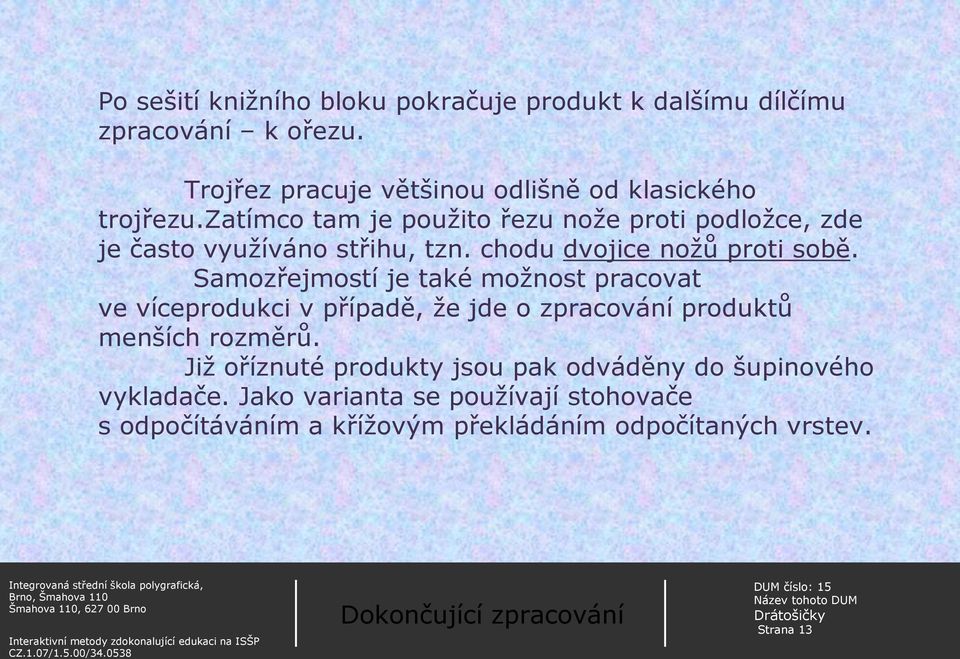 Po sešití knižního bloku pokračuje produkt k dalšímu dílčímu zpracování – k ořezu.

Trojřez pracuje většinou odlišně od klasického trojřezu.Zatímco tam je použito řezu nože proti podložce, zde je často využíváno střihu, tzn. chodu dvojice nožů proti sobě.

Samozřejmostí je také možnost pracovat ve víceprodukci v případě, že jde o zpracování produktů menších rozměrů.

Již oříznuté produkty jsou pak odváděny do šupinového vykladače. Jako varianta se používají stohovače s odpočítáváním a křížovým překládáním odpočítaných vrstev.

Integrovaná střední škola polygrafická, Brno, Šmahova 110
Šmahova 110, 627 00 Brno

Interaktivní metody zdokonalující edukaci na ISŠP
CZ.1.07/1.5.00/34.0538

Dokončující zpracování

DUM číslo: 15
Název tohoto DUM
Drátošičky
Strana 13